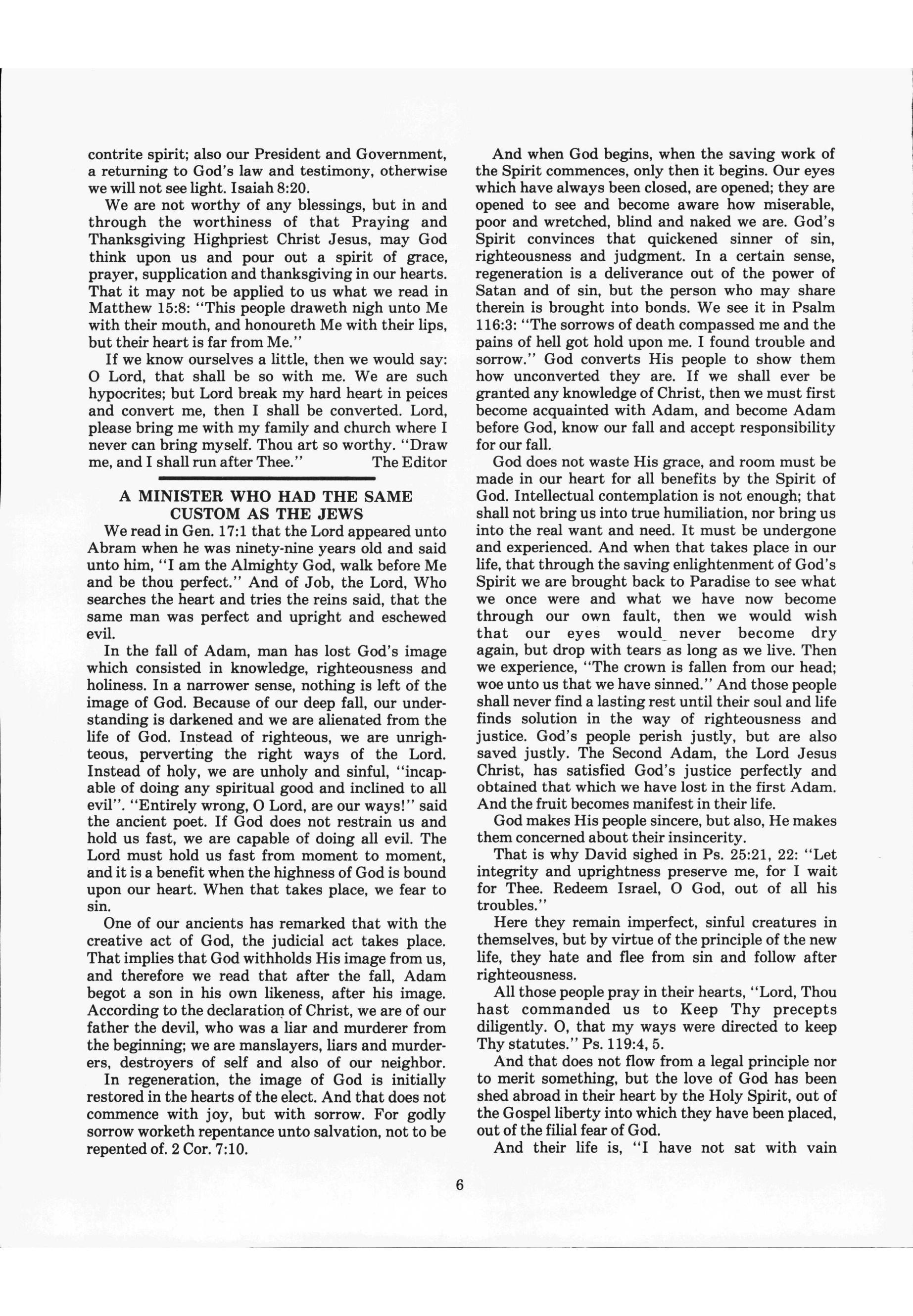 contrite spirit; also our President and Government, a returning to God's law and testimony, otherwise we will not see light. Isaiah 8:20.

We are not worthy of any blessings, but in and through the worthiness of that Praying and Thanksgiving Highpriest Christ Jesus, may God think upon us and pour out a spirit of grace, prayer, supplication and thanksgiving in our hearts. That it may not be applied to us what we read in Matthew 15:8: "This people draweth nigh unto Me with their mouth, and honoureth Me with their lips, but their heart is far from Me."

If we know ourselves a little, then we would say: O Lord, that shall be so with me. We are such hypocrites; but Lord break my hard heart in peices and convert me, then I shall be converted. Lord, please bring me with my family and church where I never can bring myself. Thou art so worthy. "Draw me, and I shall run after Thee." The Editor

A MINISTER WHO HAD THE SAME CUSTOM AS THE JEWS

We read in Gen. 17:1 that the Lord appeared unto Abram when he was ninety-nine years old and said unto him, "I am the Almighty God, walk before Me and be thou perfect." And of Job, the Lord, Who searches the heart and tries the reins said, that the same man was perfect and upright and eschewed evil.

In the fall of Adam, man has lost God's image which consisted in knowledge, righteousness and holiness. In a narrower sense, nothing is left of the image of God. Because of our deep fall, our understanding is darkened and we are alienated from the life of God. Instead of righteous, we are unrighteous, perverting the right ways of the Lord. Instead of holy, we are unholy and sinful, "incapable of doing any spiritual good and inclined to all evil". "Entirely wrong, O Lord, are our ways!" said the ancient poet. If God does not restrain us and hold us fast, we are capable of doing all evil. The Lord must hold us fast from moment to moment, and it is a benefit when the highness of God is bound upon our heart. When that takes place, we fear to sin.

One of our ancients has remarked that with the creative act of God, the judicial act takes place. That implies that God withholds His image from us, and therefore we read that after the fall, Adam begot a son in his own likeness, after his image. According to the declaration of Christ, we are of our father the devil, who was a liar and murderer from the beginning; we are manslayers, liars and murderers, destroyers of self and also of our neighbor.

In regeneration, the image of God is initially restored in the hearts of the elect. And that does not commence with joy, but with sorrow. For godly sorrow worketh repentance unto salvation, not to be repented of. 2 Cor. 7:10.

And when God begins, when the saving work of the Spirit commences, only then it begins. Our eyes which have always been closed, are opened; they are opened to see and become aware how miserable, poor and wretched, blind and naked we are. God's Spirit convinces that quickened sinner of sin, righteousness and judgment. In a certain sense, regeneration is a deliverance out of the power of Satan and of sin, but the person who may share therein is brought into bonds. We see it in Psalm 116:3: "The sorrows of death compassed me and the pains of hell got hold upon me. I found trouble and sorrow." God converts His people to show them how unconverted they are. If we shall ever be granted any knowledge of Christ, then we must first become acquainted with Adam, and become Adam before God, know our fall and accept responsibility for our fall.

God does not waste His grace, and room must be made in our heart for all benefits by the Spirit of God. Intellectual contemplation is not enough; that shall not bring us into true humiliation, nor bring us into the real want and need. It must be undergone and experienced. And when that takes place in our life, that through the saving enlightenment of God's Spirit we are brought back to Paradise to see what we once were and what we have now become through our own fault, then we would wish that our eyes would never become dry again, but drop with tears as long as we live. Then we experience, "The crown is fallen from our head; woe unto us that we have sinned." And those people shall never find a lasting rest until their soul and life finds solution in the way of righteousness and justice. God's people perish justly, but are also saved justly. The Second Adam, the Lord Jesus Christ, has satisfied God's justice perfectly and obtained that which we have lost in the first Adam. And the fruit becomes manifest in their life.

God makes His people sincere, but also, He makes them concerned about their insincerity.

That is why David sighed in Ps. 25:21, 22: "Let integrity and uprightness preserve me, for I wait for Thee. Redeem Israel, O God, out of all his troubles."

Here they remain imperfect, sinful creatures in themselves, but by virtue of the principle of the new life, they hate and flee from sin and follow after righteousness.

All those people pray in their hearts, "Lord, Thou hast commanded us to Keep Thy precepts diligently. O, that my ways were directed to keep Thy statutes." Ps. 119:4, 5.

And that does not flow from a legal principle nor to merit something, but the love of God has been shed abroad in their heart by the Holy Spirit, out of the Gospel liberty into which they have been placed, out of the filial fear of God.

And their life is, "I have not sat with vain

6